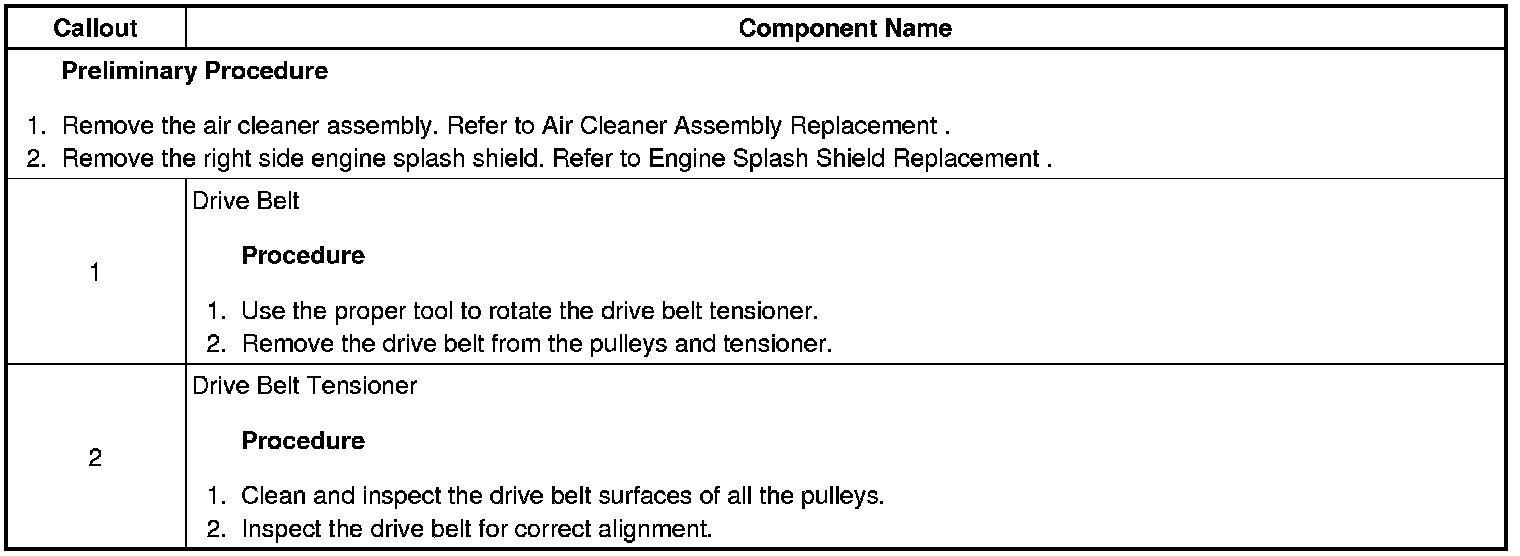 | Callout | Component Name |
|---|---|
| Preliminary Procedure 1. Remove the air cleaner assembly. Refer to Air Cleaner Assembly Replacement . 2. Remove the right side engine splash shield. Refer to Engine Splash Shield Replacement . | |
| 1 | Drive Belt Procedure 1. Use the proper tool to rotate the drive belt tensioner. 2. Remove the drive belt from the pulleys and tensioner. |
| 2 | Drive Belt Tensioner Procedure 1. Clean and inspect the drive belt surfaces of all the pulleys. 2. Inspect the drive belt for correct alignment. |